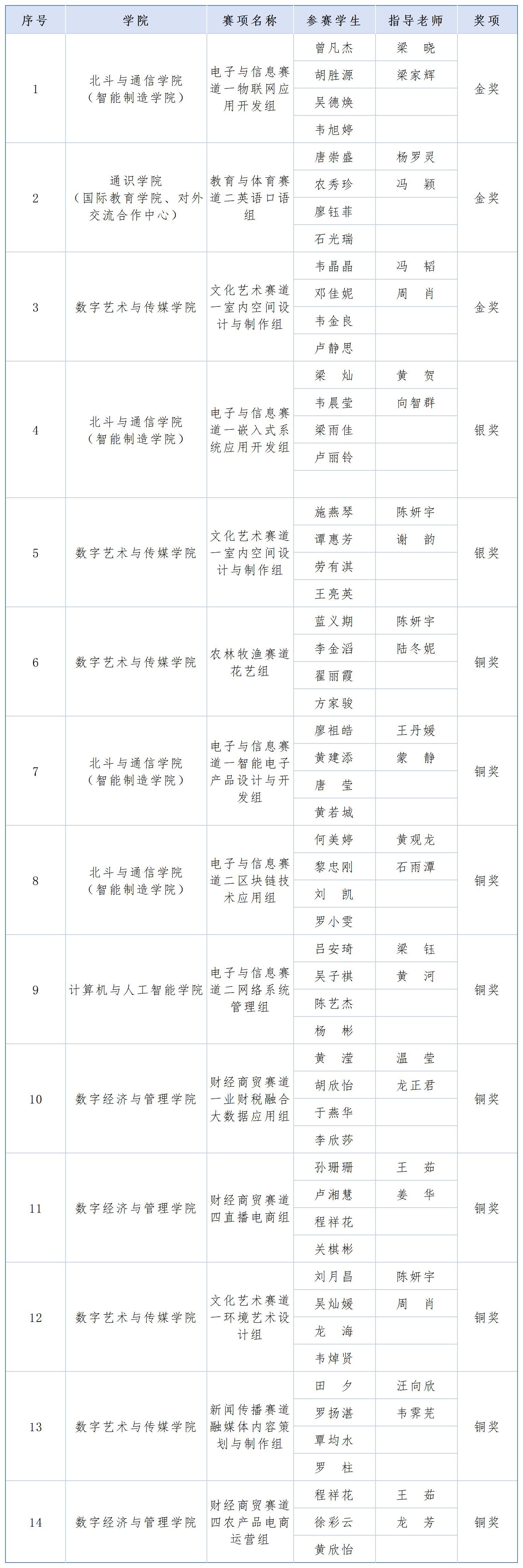 | 序号 | 学院 | 赛项名称 | 参赛学生 | 指导老师 | 奖项 |
|---|---|---|---|---|---|
| 1 | 北斗与通信学院（智能制造学院） | 电子与信息赛道一物联网应用开发组 | 曾凡杰 | 梁 晓 | 金奖 |
| | | | 胡胜源 | 梁家辉 | |
| | | | 吴德焕 | | |
| | | | 韦旭婷 | | |
| 2 | 通识学院（国际教育学院、对外交流合作中心） | 教育与体育赛道二英语口语组 | 唐崇盛 | 杨罗灵 | 金奖 |
| | | | 农秀珍 | 冯 颖 | |
| | | | 廖钰菲 | | |
| | | | 石光瑞 | | |
| 3 | 数字艺术与传媒学院 | 文化艺术赛道一室内空间设计与制作组 | 韦晶晶 | 冯 韬 | 金奖 |
| | | | 邓佳妮 | 周 肖 | |
| | | | 韦金良 | | |
| | | | 卢静思 | | |
| 4 | 北斗与通信学院（智能制造学院） | 电子与信息赛道一嵌入式系统应用开发组 | 梁 灿 | 黄 贺 | 银奖 |
| | | | 韦晨莹 | 向智群 | |
| | | | 梁雨佳 | | |
| | | | 卢丽铃 | | |
| | | | | | |
| 5 | 数字艺术与传媒学院 | 文化艺术赛道一室内空间设计与制作组 | 施燕琴 | 陈妍宇 | 银奖 |
| | | | 谭惠芳 | 谢 韵 | |
| | | | 劳有淇 | | |
| | | | 王亮英 | | |
| 6 | 数字艺术与传媒学院 | 农林牧渔赛道花艺组 | 蓝义期 | 陈妍宇 | 铜奖 |
| | | | 李金滔 | 陆冬妮 | |
| | | | 翟丽霞 | | |
| | | | 方家骏 | | |
| 7 | 北斗与通信学院（智能制造学院） | 电子与信息赛道一智能电子产品设计与开发组 | 廖祖皓 | 王丹媛 | 铜奖 |
| | | | 黄建添 | 蒙 静 | |
| | | | 唐 莹 | | |
| | | | 黄若城 | | |
| 8 | 北斗与通信学院（智能制造学院） | 电子与信息赛道二区块链技术应用组 | 何美婷 | 黄观龙 | 铜奖 |
| | | | 黎忠刚 | 石雨潭 | |
| | | | 刘 凯 | | |
| | | | 罗小雯 | | |
| 9 | 计算机与人工智能学院 | 电子与信息赛道二网络系统管理组 | 吕安琦 | 梁 钰 | 铜奖 |
| | | | 吴子祺 | 黄 河 | |
| | | | 陈艺杰 | | |
| | | | 杨 彬 | | |
| 10 | 数字经济与管理学院 | 财经商贸赛道一业财税融合大数据应用组 | 黄 滢 | 温 莹 | 铜奖 |
| | | | 胡欣怡 | 龙正君 | |
| | | | 于燕华 | | |
| | | | 李欣莎 | | |
| 11 | 数字经济与管理学院 | 财经商贸赛道四直播电商组 | 孙珊珊 | 王 茹 | 铜奖 |
| | | | 卢湘慧 | 姜 华 | |
| | | | 程祥花 | | |
| | | | 关棋彬 | | |
| 12 | 数字艺术与传媒学院 | 文化艺术赛道一环境艺术设计组 | 刘月昌 | 陈妍宇 | 铜奖 |
| | | | 吴灿媛 | 周 肖 | |
| | | | 龙 海 | | |
| | | | 韦焯贤 | | |
| 13 | 数字艺术与传媒学院 | 新闻传播赛道融媒体内容策划与制作组 | 田 夕 | 汪向欣 | 铜奖 |
| | | | 罗扬湛 | 韦霁芜 | |
| | | | 覃均水 | | |
| | | | 罗 柱 | | |
| 14 | 数字经济与管理学院 | 财经商贸赛道四农产品电商运营组 | 程祥花 | 王 茹 | 铜奖 |
| | | | 徐彩云 | 龙 芳 | |
| | | | 黄欣怡 | | |